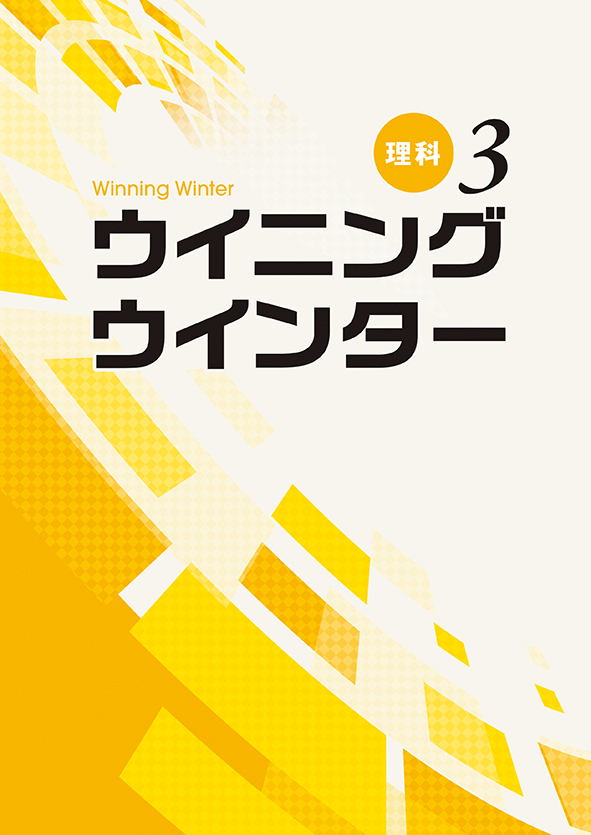 理科 3

Winning Winter

ウイニング
ウインター